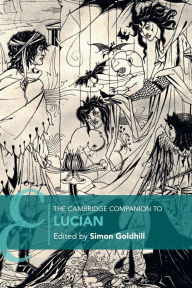 THE CAMBRIDGE COMPANION TO
LUCIAN
Edited by Simon Goldhill